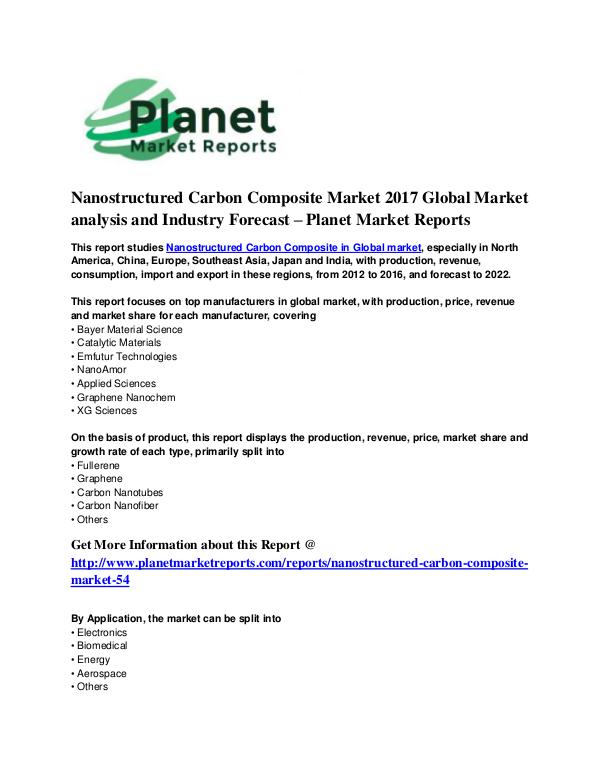 Planet
Market Reports

Nanostructured Carbon Composite Market 2017 Global Market analysis and Industry Forecast – Planet Market Reports

This report studies Nanostructured Carbon Composite in Global market, especially in North America, China, Europe, Southeast Asia, Japan and India, with production, revenue, consumption, import and export in these regions, from 2012 to 2016, and forecast to 2022.

This report focuses on top manufacturers in global market, with production, price, revenue and market share for each manufacturer, covering
• Bayer Material Science
• Catalytic Materials
• Emfutur Technologies
• NanoAmor
• Applied Sciences
• Graphene Nanochem
• XG Sciences

On the basis of product, this report displays the production, revenue, price, market share and growth rate of each type, primarily split into
• Fullerene
• Graphene
• Carbon Nanotubes
• Carbon Nanofiber
• Others

Get More Information about this Report @ http://www.planetmarketreports.com/reports/nanostructured-carbon-composite-market-54

By Application, the market can be split into
• Electronics
• Biomedical
• Energy
• Aerospace
• Others